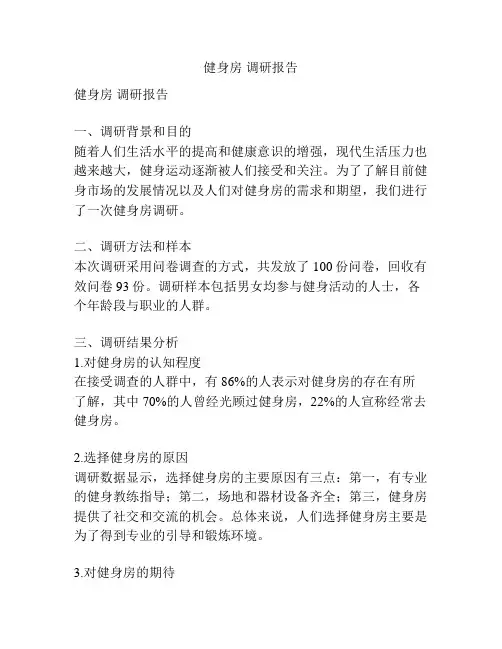 健身房 调研报告

健身房 调研报告

一、调研背景和目的
随着人们生活水平的提高和健康意识的增强，现代生活压力也越来越大，健身运动逐渐被人们接受和关注。为了了解目前健身市场的发展情况以及人们对健身房的需求和期望，我们进行了一次健身房调研。

二、调研方法和样本
本次调研采用问卷调查的方式，共发放了 100 份问卷，回收有效问卷 93 份。调研样本包括男女均参与健身活动的人士，各个年龄段与职业的人群。

三、调研结果分析
1.对健身房的认知程度
在接受调查的人群中，有 86%的人表示对健身房的存在有所了解，其中 70%的人曾经光顾过健身房，22%的人宣称经常去健身房。

2.选择健身房的原因
调研数据显示，选择健身房的主要原因有三点：第一，有专业的健身教练指导；第二，场地和器材设备齐全；第三，健身房提供了社交和交流的机会。总体来说，人们选择健身房主要是为了得到专业的引导和锻炼环境。

3.对健身房的期待